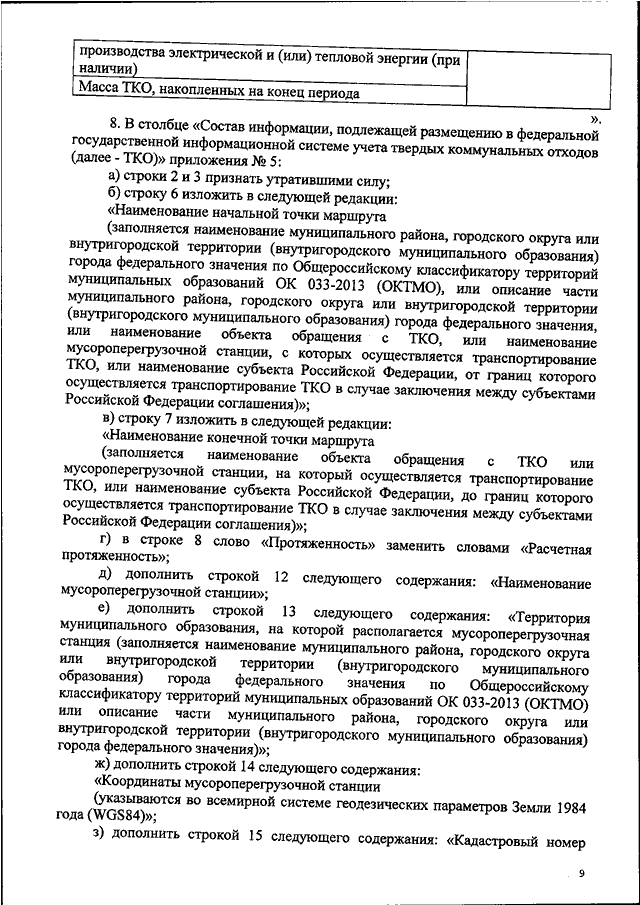 | производства электрической и (или) тепловой энергии (при наличии) | |
|---|---|
| Масса ТКО, накопленных на конец периода | |

».

8. В столбце «Состав информации, подлежащей размещению в федеральной государственной информационной системе учета твердых коммунальных отходов (далее - ТКО)» приложения № 5:

а) строки 2 и 3 признать утратившими силу;

б) строку 6 изложить в следующей редакции:

«Наименование начальной точки маршрута

(заполняется наименование муниципального района, городского округа или внутригородской территории (внутригородского муниципального образования) города федерального значения по Общероссийскому классификатору территорий муниципальных образований ОК 033-2013 (ОКТМО), или описание части муниципального района, городского округа или внутригородской территории (внутригородского муниципального образования) города федерального значения, или наименование объекта обращения с ТКО, или наименование мусороперегрузочной станции, с которых осуществляется транспортирование ТКО, или наименование субъекта Российской Федерации, от границ которого осуществляется транспортирование ТКО в случае заключения между субъектами Российской Федерации соглашения)»;

в) строку 7 изложить в следующей редакции:

«Наименование конечной точки маршрута

(заполняется наименование объекта обращения с ТКО или мусороперегрузочной станции, на который осуществляется транспортирование ТКО, или наименование субъекта Российской Федерации, до границ которого осуществляется транспортирование ТКО в случае заключения между субъектами Российской Федерации соглашения)»;

г) в строке 8 слово «Протяженность» заменить словами «Расчетная протяженность»;

д) дополнить строкой 12 следующего содержания: «Наименование мусороперегрузочной станции»;

е) дополнить строкой 13 следующего содержания: «Территория муниципального образования, на которой располагается мусороперегрузочная станция (заполняется наименование муниципального района, городского округа или внутригородской территории (внутригородского муниципального образования) города федерального значения по Общероссийскому классификатору территорий муниципальных образований ОК 033-2013 (ОКТМО) или описание части муниципального района, городского округа или внутригородской территории (внутригородского муниципального образования) города федерального значения)»;

ж) дополнить строкой 14 следующего содержания:

«Координаты мусороперегрузочной станции

(указываются во всемирной системе геодезических параметров Земли 1984 года (WGS84)»;

з) дополнить строкой 15 следующего содержания: «Кадастровый номер

9